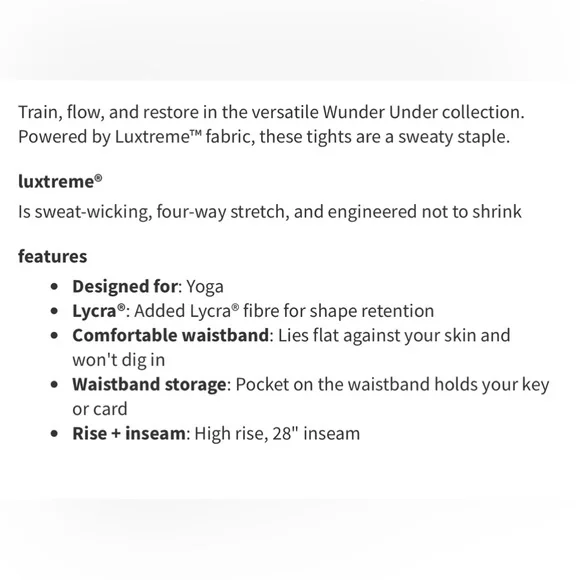 Train, flow, and restore in the versatile Wunder Under collection. Powered by Luxtreme™ fabric, these tights are a sweaty staple.

luxtreme®
Is sweat-wicking, four-way stretch, and engineered not to shrink

features
- Designed for: Yoga
- Lycra®: Added Lycra® fibre for shape retention
- Comfortable waistband: Lies flat against your skin and won't dig in
- Waistband storage: Pocket on the waistband holds your key or card
- Rise + inseam: High rise, 28" inseam